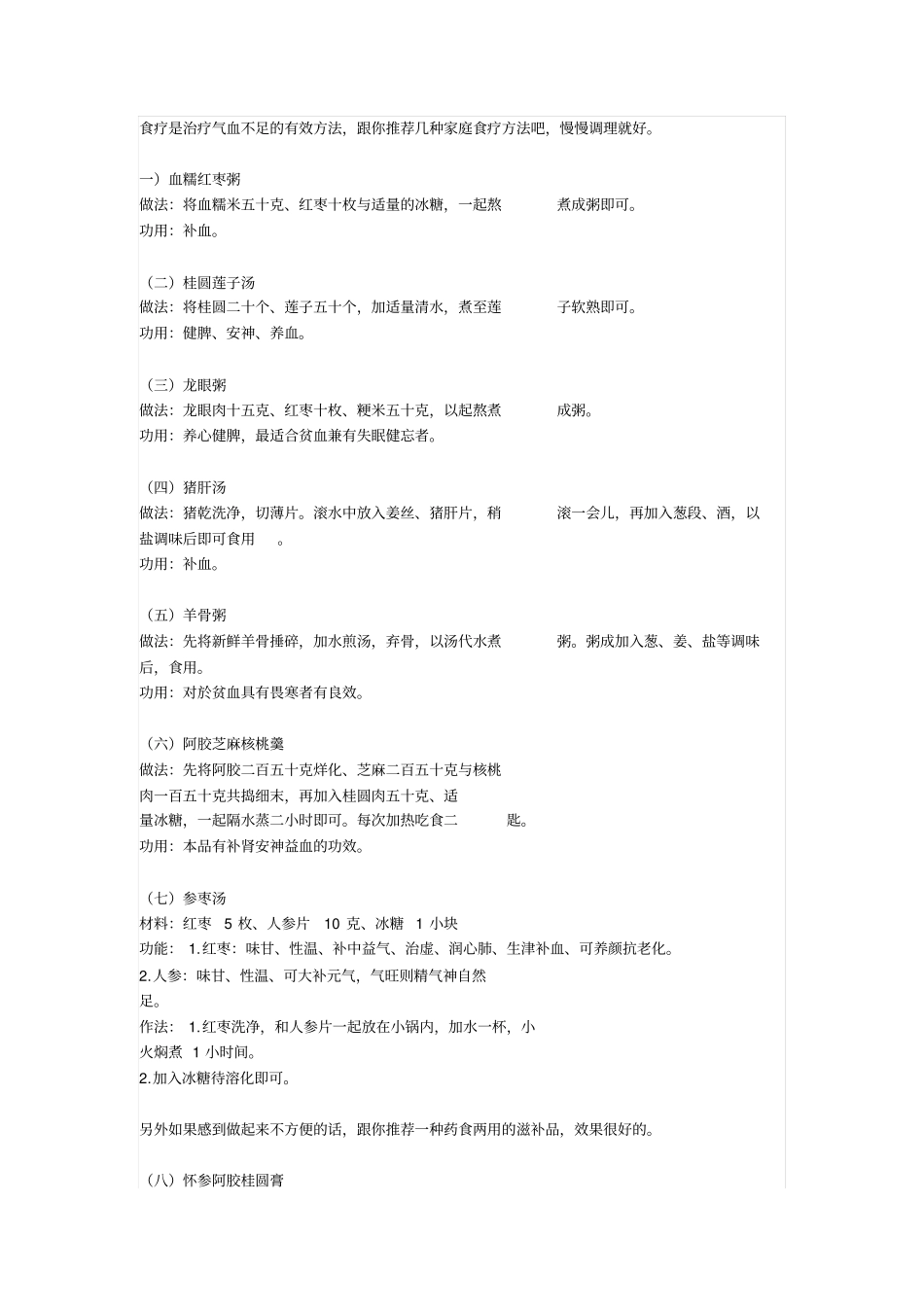 食疗是治疗气血不足的有效方法，跟你推荐几种家庭食疗方法吧，慢慢调理就好。

一）血糯红枣粥
做法：将血糯米五十克、红枣十枚与适量的冰糖，一起熬煮成粥即可。
功用：补血。

（二）桂圆莲子汤
做法：将桂圆二十个、莲子五十个，加适量清水，煮至莲子软熟即可。
功用：健脾、安神、养血。

（三）龙眼粥
做法：龙眼肉十五克、红枣十枚、粳米五十克，以起熬煮成粥。
功用：养心健脾，最适合贫血兼有失眠健忘者。

（四）猪肝汤
做法：猪乾洗净，切薄片。滚水中放入姜丝、猪肝片，稍滚一会儿，再加入葱段、酒，以盐调味后即可食用。
功用：补血。

（五）羊骨粥
做法：先将新鲜羊骨捶碎，加水煎汤，弃骨，以汤代水煮粥。粥成加入葱、姜、盐等调味后，食用。
功用：对於贫血具有畏寒者有良效。

（六）阿胶芝麻核桃羹
做法：先将阿胶二百五十克烊化、芝麻二百五十克与核桃肉一百五十克共捣细末，再加入桂圆肉五十克、适量冰糖，一起隔水蒸二小时即可。每次加热吃食二匙。
功用：本品有补肾安神益血的功效。

（七）参枣汤
材料：红枣 5 枚、人参片 10 克、冰糖 1 小块
功能： 1.红枣：味甘、性温、补中益气、治虚、润心肺、生津补血、可养颜抗老化。
2.人参：味甘、性温、可大补元气，气旺则精气神自然足。
作法： 1.红枣洗净，和人参片一起放在小锅内，加水一杯，小火焖煮 1 小时间。
2.加入冰糖待溶化即可。

另外如果感到做起来不方便的话，跟你推荐一种药食两用的滋补品，效果很好的。

（八）怀参阿胶桂圆膏